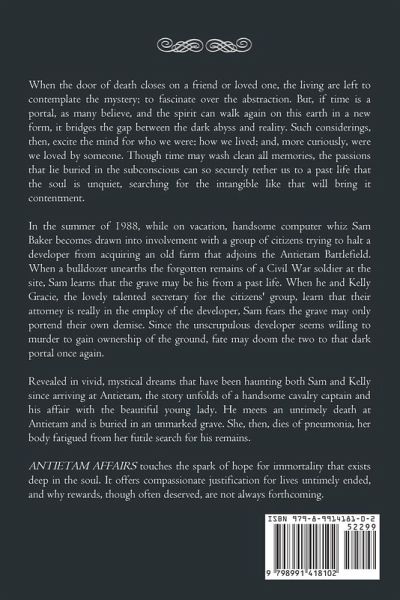 When the door of death closes on a friend or loved one, the living are left to contemplate the mystery; to fascinate over the abstraction. But, if time is a portal, as many believe, and the spirit can walk again on this earth in a new form, it bridges the gap between the dark abyss and reality. Such considerings, then, excite the mind for who we were; how we lived; and, more curiously, were we loved by someone. Though time may wash clean all memories, the passions that lie buried in the subconscious can so securely tether us to a past life that the soul is unquiet, searching for the intangible like that will bring it contentment.

In the summer of 1988, while on vacation, handsome computer whiz Sam Baker becomes drawn into involvement with a group of citizens trying to halt a developer from acquiring an old farm that adjoins the Antietam Battlefield. When a bulldozer unearths the forgotten remains of a Civil War soldier at the site, Sam learns that the grave may be his from a past life. When he and Kelly Gracie, the lovely talented secretary for the citizens' group, learn that their attorney is really in the employ of the developer, Sam fears the grave may only portend their own demise. Since the unscrupulous developer seems willing to murder to gain ownership of the ground, fate may doom the two to that dark portal once again.

Revealed in vivid, mystical dreams that have been haunting both Sam and Kelly since arriving at Antietam, the story unfolds of a handsome cavalry captain and his affair with the beautiful young lady. He meets an untimely death at Antietam and is buried in an unmarked grave. She, then, dies of pneumonia, her body fatigued from her futile search for his remains.

ANTIETAM AFFAIRS touches the spark of hope for immortality that exists deep in the soul. It offers compassionate justification for lives untimely ended, and why rewards, though often deserved, are not always forthcoming.

ISBN 979-8-9914181-0-2
52299
9 798991 418102